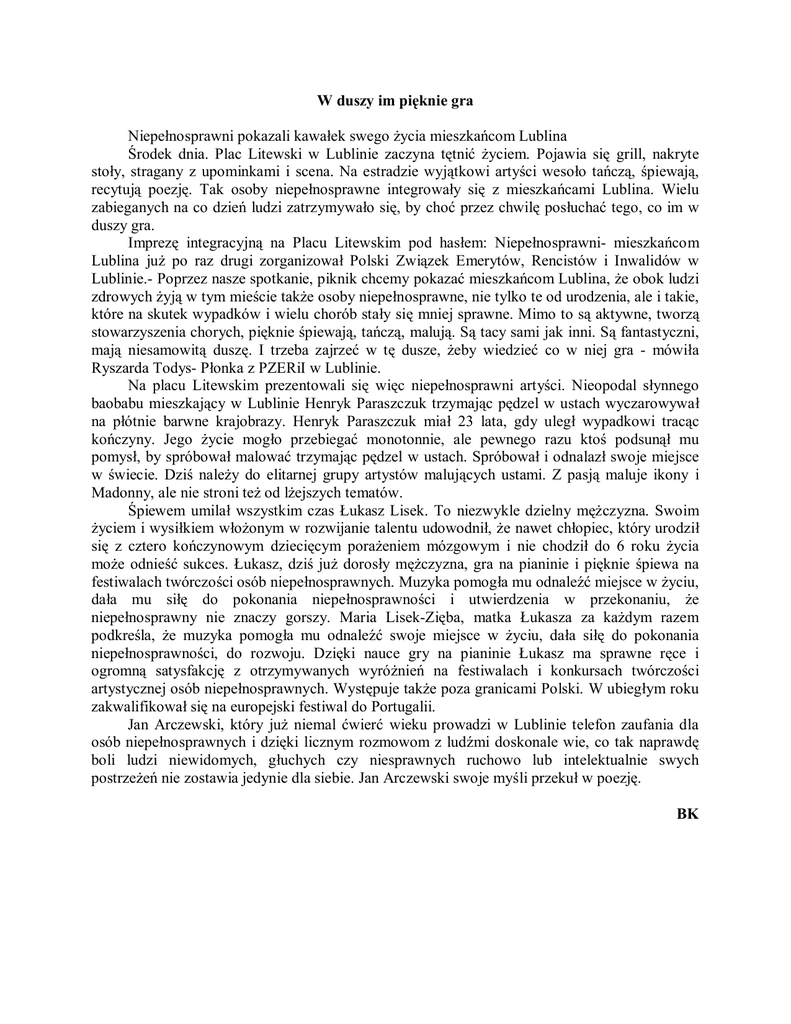 W duszy im pięknie gra

Niepełnosprawni pokazali kawałek swego życia mieszkańcom Lublina

Środek dnia. Plac Litewski w Lublinie zaczyna tętnić życiem. Pojawia się grill, nakryte stoły, stragany z upominkami i scena. Na estradzie wyjątkowi artyści wesoło tańczą, śpiewają, recytują poezję. Tak osoby niepełnosprawne integrowały się z mieszkańcami Lublina. Wielu zabieganych na co dzień ludzi zatrzymywało się, by choć przez chwilę posłuchać tego, co im w duszy gra.

Imprezę integracyjną na Placu Litewskim pod hasłem: Niepełnosprawni- mieszkańcom Lublina już po raz drugi zorganizował Polski Związek Emerytów, Rencistów i Inwalidów w Lublinie.- Poprzez nasze spotkanie, piknik chcemy pokazać mieszkańcom Lublina, że obok ludzi zdrowych żyją w tym mieście także osoby niepełnosprawne, nie tylko te od urodzenia, ale i takie, które na skutek wypadków i wielu chorób stały się mniej sprawne. Mimo to są aktywne, tworzą stowarzyszenia chorych, pięknie śpiewają, tańczą, malują. Są tacy sami jak inni. Są fantastyczni, mają niesamowitą duszę. I trzeba zajrzeć w tę dusze, żeby wiedzieć co w niej gra - mówiła Ryszarda Todys- Płonka z PZERiI w Lublinie.

Na placu Litewskim prezentowali się więc niepełnosprawni artyści. Nieopodal słynnego baobabu mieszkający w Lublinie Henryk Paraszczuk trzymając pędzel w ustach wyczarowywał na płótnie barwne krajobrazy. Henryk Paraszczuk miał 23 lata, gdy uległ wypadkowi tracąc kończyny. Jego życie mogło przebiegać monotonnie, ale pewnego razu ktoś podsunął mu pomysł, by spróbował malować trzymając pędzel w ustach. Spróbował i odnalazł swoje miejsce w świecie. Dziś należy do elitarnej grupy artystów malujących ustami. Z pasją maluje ikony i Madonny, ale nie stroni też od lżejszych tematów.

Śpiewem umilał wszystkim czas Łukasz Lisek. To niezwykle dzielny mężczyzna. Swoim życiem i wysiłkiem włożonym w rozwijanie talentu udowodnił, że nawet chłopiec, który urodził się z cztero kończynowym dziecięcym porażeniem mózgowym i nie chodził do 6 roku życia może odnieść sukces. Łukasz, dziś już dorosły mężczyzna, gra na pianinie i pięknie śpiewa na festiwalach twórczości osób niepełnosprawnych. Muzyka pomogła mu odnaleźć miejsce w życiu, dała mu siłę do pokonania niepełnosprawności i utwierdzenia w przekonaniu, że niepełnosprawny nie znaczy gorszy. Maria Lisek-Zięba, matka Łukasza za każdym razem podkreśla, że muzyka pomogła mu odnaleźć swoje miejsce w życiu, dała siłę do pokonania niepełnosprawności, do rozwoju. Dzięki nauce gry na pianinie Łukasz ma sprawne ręce i ogromną satysfakcję z otrzymywanych wyróżnień na festiwalach i konkursach twórczości artystycznej osób niepełnosprawnych. Występuje także poza granicami Polski. W ubiegłym roku zakwalifikował się na europejski festiwal do Portugalii.

Jan Arczewski, który już niemal ćwierć wieku prowadzi w Lublinie telefon zaufania dla osób niepełnosprawnych i dzięki licznym rozmowom z ludźmi doskonale wie, co tak naprawdę boli ludzi niewidomych, głuchych czy niesprawnych ruchowo lub intelektualnie swych postrzeżeń nie zostawia jedynie dla siebie. Jan Arczewski swoje myśli przekuł w poezję.

BK